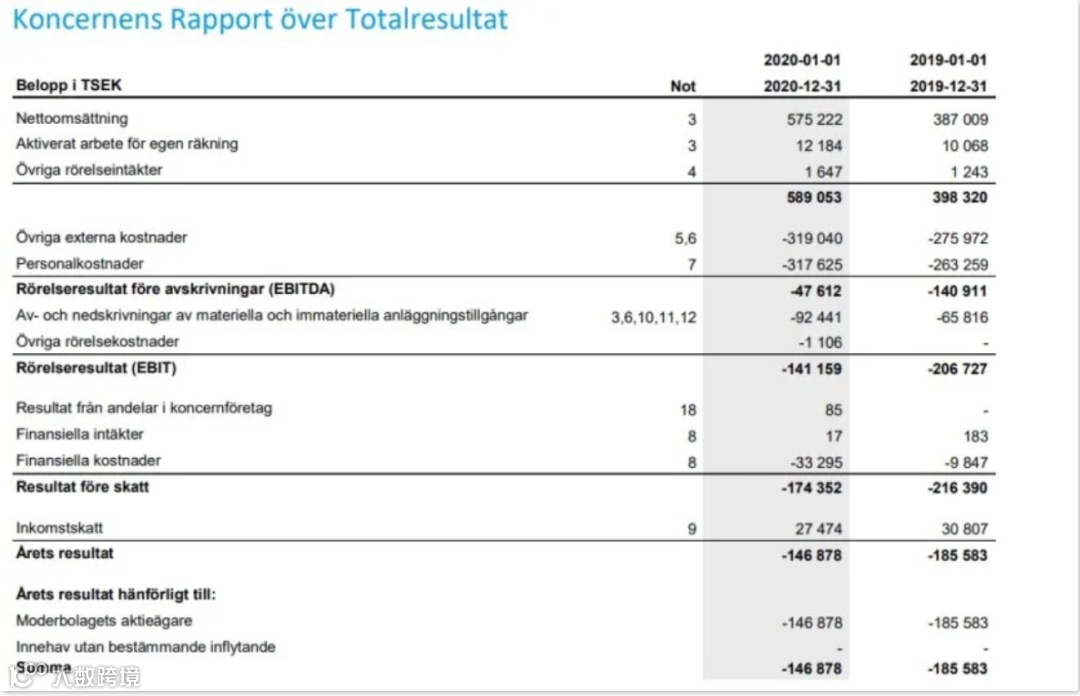 Koncernens Rapport över Totalresultat

| Belopp i TSEK | Not | 2020-01-01 2020-12-31 | 2019-01-01 2019-12-31 |
|---|---|---|---|
| Nettoomsättning | 3 | 575 222 | 387 009 |
| Aktiverat arbete för egen räkning | 3 | 12 184 | 10 068 |
| Övriga rörelseintäkter | 4 | 1 647 | 1 243 |
| | | 589 053 | 398 320 |
| Övriga externa kostnader | 5,6 | -319 040 | -275 972 |
| Personalkostnader | 7 | -317 625 | -263 259 |
| Rörelseresultat före avskrivningar (EBITDA) | | -47 612 | -140 911 |
| Av- och nedskrivningar av materiella och immateriella anläggningstillgångar | 3,6,10,11,12 | -92 441 | -65 816 |
| Övriga rörelsekostnader | | -1 106 | - |
| Rörelseresultat (EBIT) | | -141 159 | -206 727 |
| Resultat från andelar i koncernföretag | 18 | 85 | - |
| Finansiella intäkter | 8 | 17 | 183 |
| Finansiella kostnader | 8 | -33 295 | -9 847 |
| Resultat före skatt | | -174 352 | -216 390 |
| Inkomstskatt | 9 | 27 474 | 30 807 |
| Årets resultat | | -146 878 | -185 583 |
| Årets resultat hänförligt till: | | | |
| Moderbolagets aktieägare | | -146 878 | -185 583 |
| Innehav utan bestämmande inflytande | | - | - |
| Summa | | -146 878 | -185 583 |

大数跨境